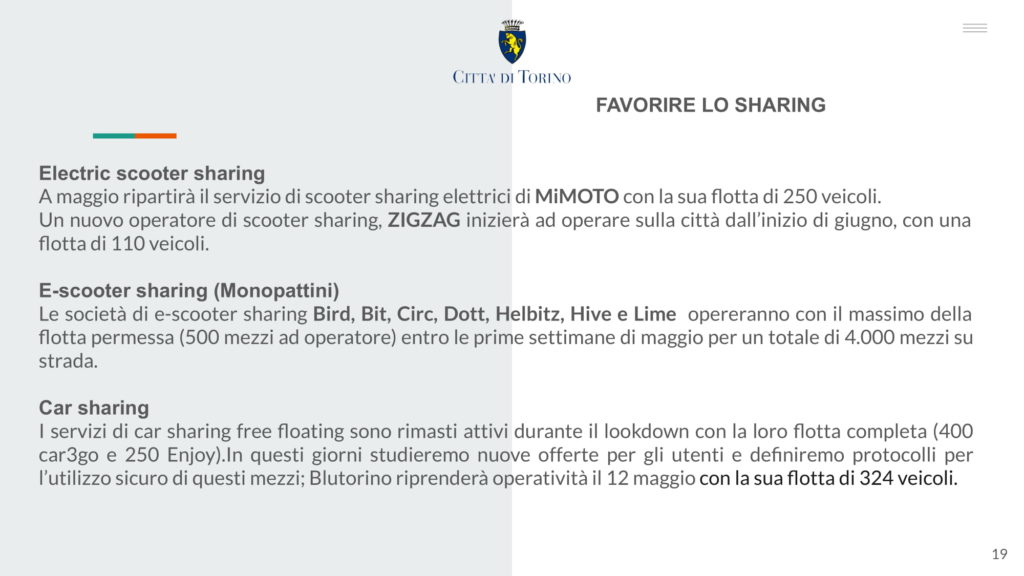 CITTA' DI TORINO

FAVORIRE LO SHARING

Electric scooter sharing
A maggio ripartirà il servizio di scooter sharing elettrici di MiMOTO con la sua flotta di 250 veicoli.
Un nuovo operatore di scooter sharing, ZIGZAG inizierà ad operare sulla città dall'inizio di giugno, con una flotta di 110 veicoli.

E-scooter sharing (Monopattini)
Le società di e-scooter sharing Bird, Bit, Circ, Dott, Helbitz, Hive e Lime opereranno con il massimo della flotta permessa (500 mezzi ad operatore) entro le prime settimane di maggio per un totale di 4.000 mezzi su strada.

Car sharing
I servizi di car sharing free floating sono rimasti attivi durante il lookdown con la loro flotta completa (400 car3go e 250 Enjoy).In questi giorni studieremo nuove offerte per gli utenti e definiremo protocolli per l'utilizzo sicuro di questi mezzi; Blutorino riprenderà operatività il 12 maggio con la sua flotta di 324 veicoli.

19